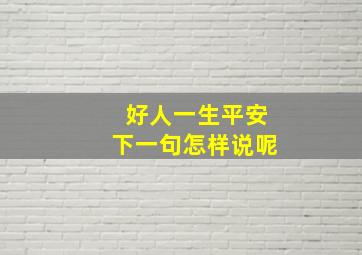 好人一生平安
下一句怎样说呢